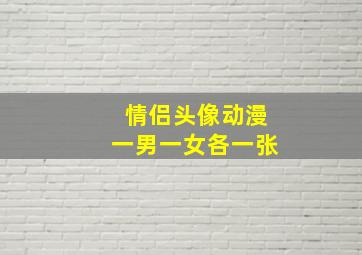 情侣头像动漫
一男一女各一张